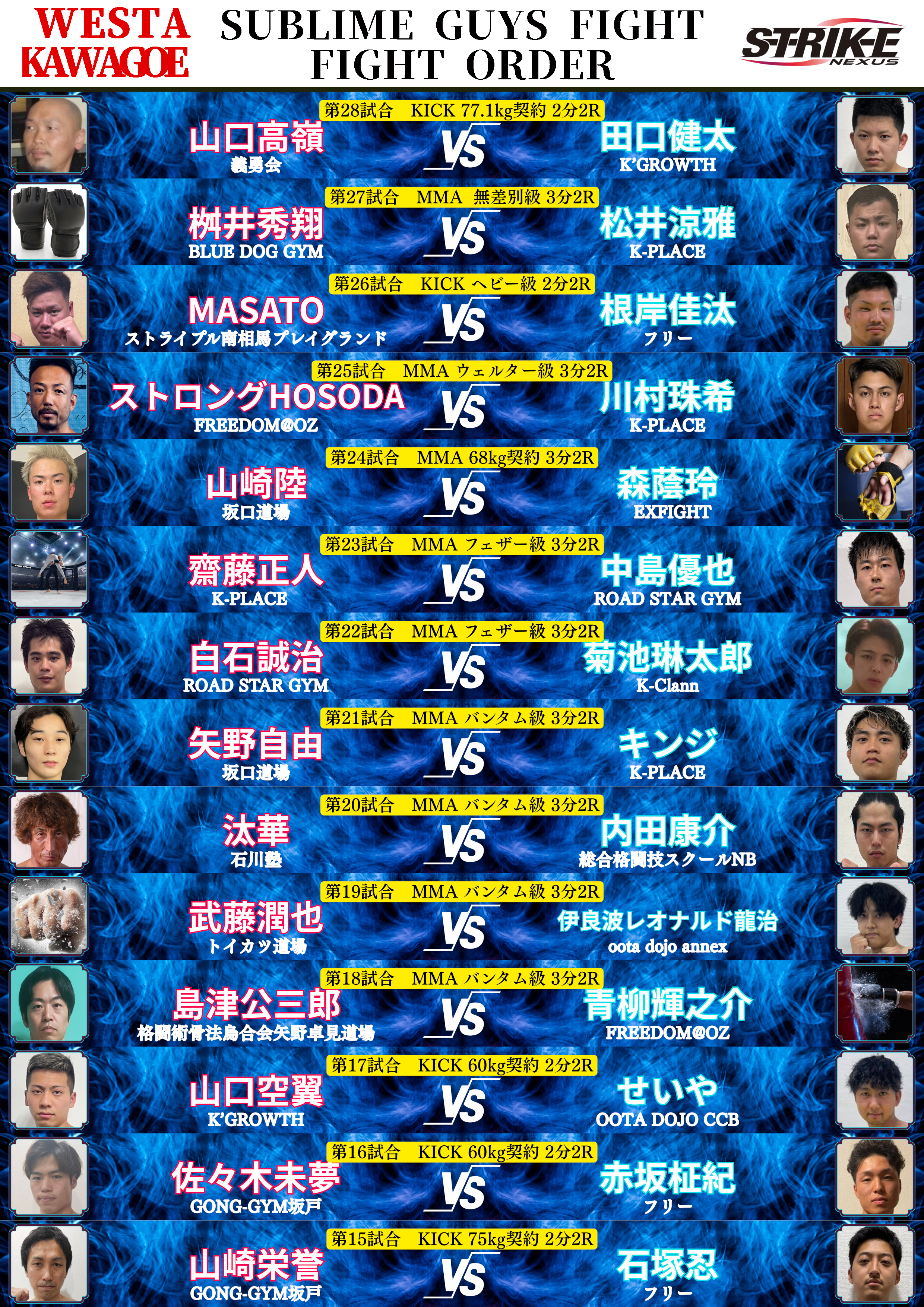 WESTA KAWAGOE

SUBLIME GUYS FIGHT
FIGHT ORDER

STRIKE NEXUS

第28試合 KICK 77.1kg契約 2分2R
山口高嶺
義勇会
VS
田口健太
K'GROWTH

第27試合 MMA 無差別級 3分2R
桝井秀翔
BLUE DOG GYM
VS
松井涼雅
K-PLACE

第26試合 KICK ヘビー級 2分2R
MASATO
ストライプル南相馬プレイグランド
VS
根岸佳汰
フリー

第25試合 MMA ウェルター級 3分2R
ストロングHOSODA
FREEDOM@OZ
VS
川村珠希
K-PLACE

第24試合 MMA 68kg契約 3分2R
山崎陸
坂口道場
VS
森蔭玲
EXFIGHT

第23試合 MMA フェザー級 3分2R
齋藤正人
K-PLACE
VS
中島優也
ROAD STAR GYM

第22試合 MMA フェザー級 3分2R
白石誠治
ROAD STAR GYM
VS
菊池琳太郎
K-Clann

第21試合 MMA バンタム級 3分2R
矢野自由
坂口道場
VS
キンジ
K-PLACE

第20試合 MMA バンタム級 3分2R
汰華
石川塾
VS
内田康介
総合格闘技スクールNB

第19試合 MMA バンタム級 3分2R
武藤潤也
トイカツ道場
VS
伊良波レオナルド龍治
oota dojo annex

第18試合 MMA バンタム級 3分2R
島津公三郎
格闘術骨法烏合会矢野卓見道場
VS
青柳輝之介
FREEDOM@OZ

第17試合 KICK 60kg契約 2分2R
山口空翼
K'GROWTH
VS
せいや
OOTA DOJO CCB

第16試合 KICK 60kg契約 2分2R
佐々木未夢
GONG-GYM坂戸
VS
赤坂柾紀
フリー

第15試合 KICK 75kg契約 2分2R
山崎栄誉
GONG-GYM坂戸
VS
石塚忍
フリー